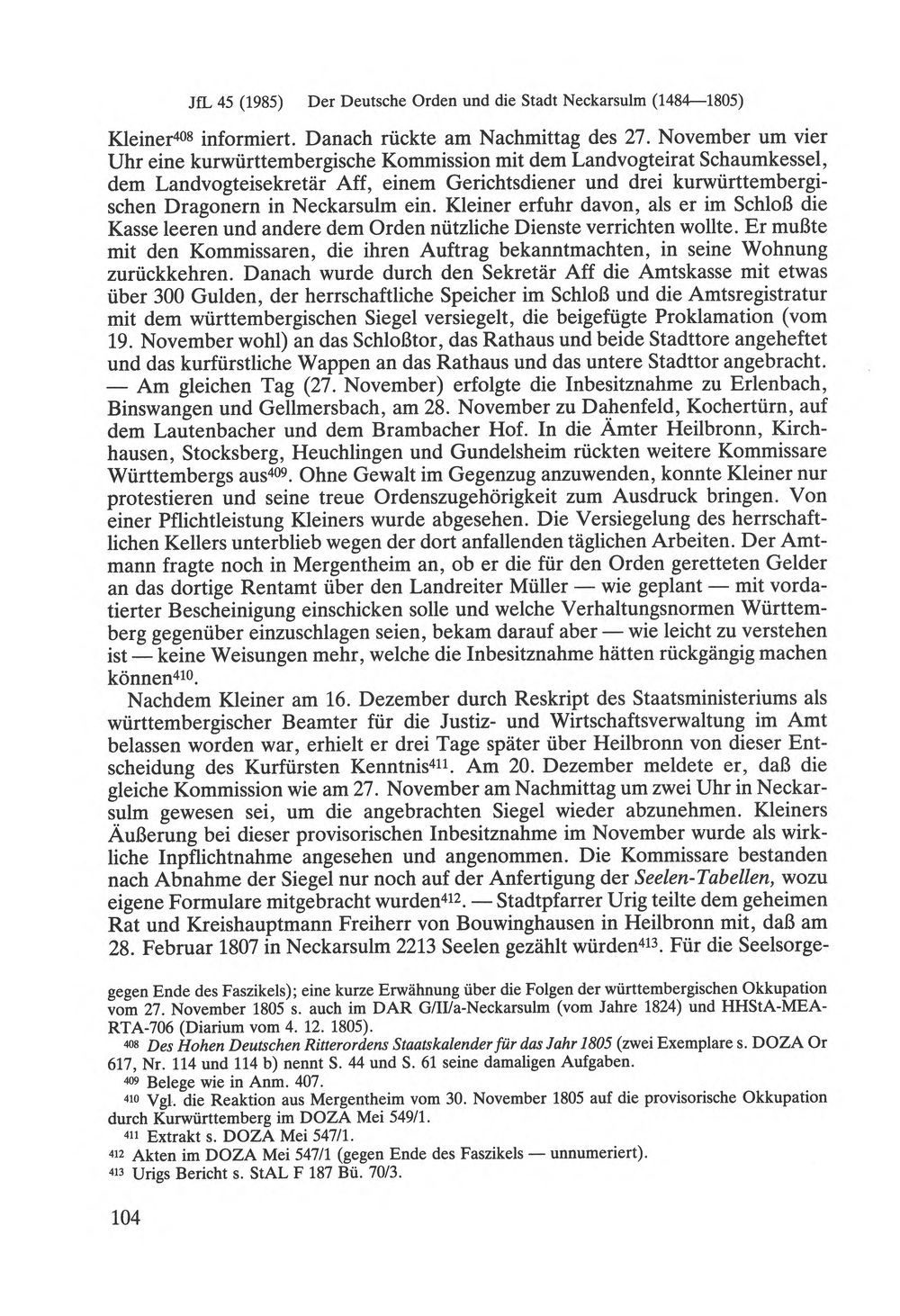 JfL 45 (1985) Der Deutsche Orden und die Stadt Neckarsulm (1484—1805)

Kleiner$^{408}$ informiert. Danach rückte am Nachmittag des 27. November um vier Uhr eine kurwürttembergische Kommission mit dem Landvogteirat Schaumkessel, dem Landvogteisekretär Aff, einem Gerichtsdiener und drei kurwürttembergischen Dragonern in Neckarsulm ein. Kleiner erfuhr davon, als er im Schloß die Kasse leeren und andere dem Orden nützliche Dienste verrichten wollte. Er mußte mit den Kommissaren, die ihren Auftrag bekanntmachten, in seine Wohnung zurückkehren. Danach wurde durch den Sekretär Aff die Amtskasse mit etwas über 300 Gulden, der herrschaftliche Speicher im Schloß und die Amtsregistratur mit dem württembergischen Siegel versiegelt, die beigefügte Proklamation (vom 19. November wohl) an das Schloßtor, das Rathaus und beide Stadttore angeheftet und das kurfürstliche Wappen an das Rathaus und das untere Stadttor angebracht. — Am gleichen Tag (27. November) erfolgte die Inbesitznahme zu Erlenbach, Binswangen und Gellmersbach, am 28. November zu Dahenfeld, Kochertürn, auf dem Lautenbacher und dem Brambacher Hof. In die Ämter Heilbronn, Kirchhausen, Stocksberg, Heuchlingen und Gundelsheim rückten weitere Kommissare Württembergs aus$^{409}$. Ohne Gewalt im Gegenzug anzuwenden, konnte Kleiner nur protestieren und seine treue Ordenszugehörigkeit zum Ausdruck bringen. Von einer Pflichtleistung Kleiners wurde abgesehen. Die Versiegelung des herrschaftlichen Kellers unterblieb wegen der dort anfallenden täglichen Arbeiten. Der Amtmann fragte noch in Mergentheim an, ob er die für den Orden geretteten Gelder an das dortige Rentamt über den Landreiter Müller — wie geplant — mit vordatierter Bescheinigung einschicken solle und welche Verhaltungsnormen Württemberg gegenüber einzuschlagen seien, bekam darauf aber — wie leicht zu verstehen ist — keine Weisungen mehr, welche die Inbesitznahme hätten rückgängig machen können$^{410}$.

Nachdem Kleiner am 16. Dezember durch Reskript des Staatsministeriums als württembergischer Beamter für die Justiz- und Wirtschaftsverwaltung im Amt belassen worden war, erhielt er drei Tage später über Heilbronn von dieser Entscheidung des Kurfürsten Kenntnis$^{411}$. Am 20. Dezember meldete er, daß die gleiche Kommission wie am 27. November am Nachmittag um zwei Uhr in Neckarsulm gewesen sei, um die angebrachten Siegel wieder abzunehmen. Kleiners Äußerung bei dieser provisorischen Inbesitznahme im November wurde als wirkliche Inpflichtnahme angesehen und angenommen. Die Kommissare bestanden nach Abnahme der Siegel nur noch auf der Anfertigung der Seelen-Tabellen, wozu eigene Formulare mitgebracht wurden$^{412}$. — Stadtpfarrer Urig teilte dem geheimen Rat und Kreishauptmann Freiherr von Bouwinghausen in Heilbronn mit, daß am 28. Februar 1807 in Neckarsulm 2213 Seelen gezählt würden$^{413}$. Für die Seelsorge-

gegen Ende des Faszikels); eine kurze Erwähnung über die Folgen der württembergischen Okkupation vom 27. November 1805 s. auch im DAR G/II/a-Neckarsulm (vom Jahre 1824) und HHStA-MEA-RTA-706 (Diarium vom 4. 12. 1805).

$^{408}$ Des Hohen Deutschen Ritterordens Staatskalender für das Jahr 1805 (zwei Exemplare s. DOZA Or 617, Nr. 114 und 114 b) nennt S. 44 und S. 61 seine damaligen Aufgaben.

$^{409}$ Belege wie in Anm. 407.

$^{410}$ Vgl. die Reaktion aus Mergentheim vom 30. November 1805 auf die provisorische Okkupation durch Kurwürttemberg im DOZA Mei 549/1.

$^{411}$ Extrakt s. DOZA Mei 547/1.

$^{412}$ Akten im DOZA Mei 547/1 (gegen Ende des Faszikels — unnumeriert).

$^{413}$ Urigs Bericht s. StAL F 187 Bü. 70/3.

104